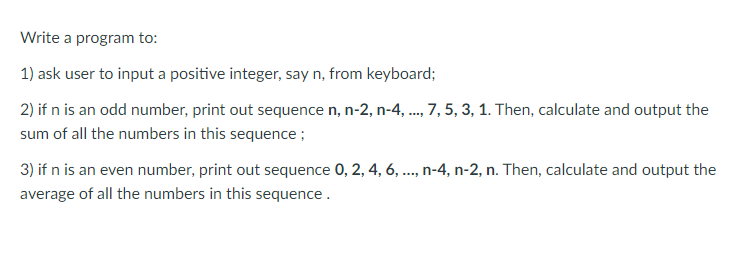 Write a program to:

1) ask user to input a positive integer, say n, from keyboard;

2) if n is an odd number, print out sequence n, n-2, n-4, ..., 7, 5, 3, 1. Then, calculate and output the sum of all the numbers in this sequence ;

3) if n is an even number, print out sequence 0, 2, 4, 6, ..., n-4, n-2, n. Then, calculate and output the average of all the numbers in this sequence .